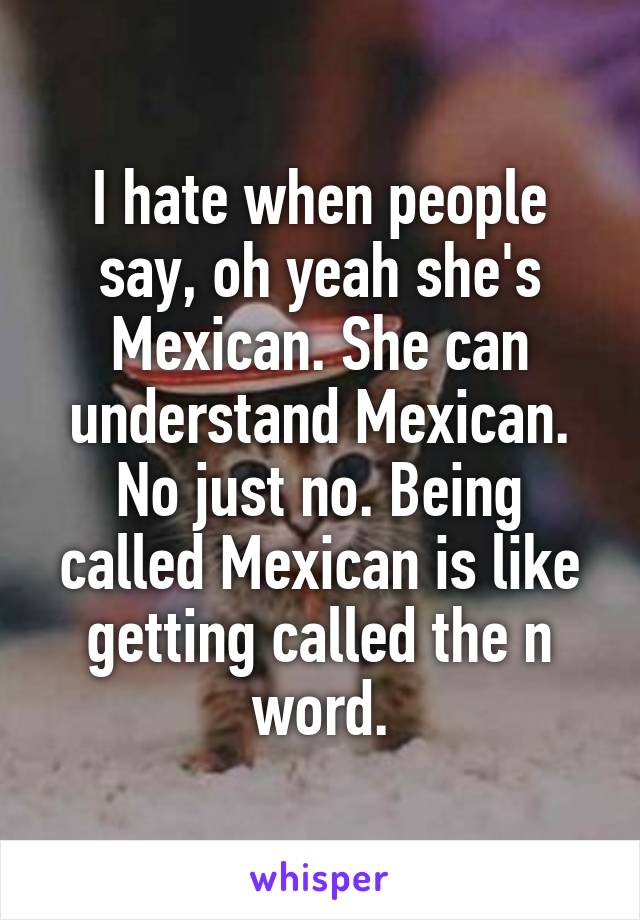 I hate when people say, oh yeah she's Mexican. She can understand Mexican. No just no. Being called Mexican is like getting called the n word.

whisper